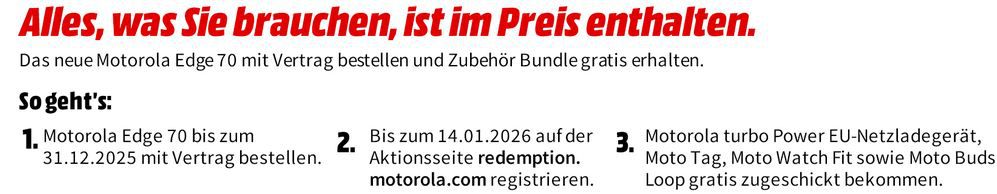 Alles, was Sie brauchen, ist im Preis enthalten.

Das neue Motorola Edge 70 mit Vertrag bestellen und Zubehör Bundle gratis erhalten.

So geht's:

1. Motorola Edge 70 bis zum 31.12.2025 mit Vertrag bestellen.

2. Bis zum 14.01.2026 auf der Aktionsseite redemption.motorola.com registrieren.

3. Motorola turbo Power EU-Netzladegerät, Moto Tag, Moto Watch Fit sowie Moto Buds Loop gratis zugeschickt bekommen.